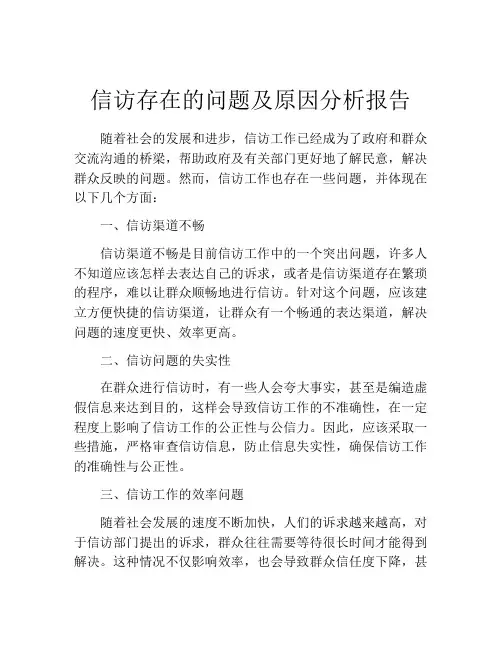 信访存在的问题及原因分析报告

随着社会的发展和进步，信访工作已经成为了政府和群众交流沟通的桥梁，帮助政府及有关部门更好地了解民意，解决群众反映的问题。然而，信访工作也存在一些问题，并体现在以下几个方面：

一、信访渠道不畅

信访渠道不畅是目前信访工作中的一个突出问题，许多人不知道应该怎样去表达自己的诉求，或者是信访渠道存在繁琐的程序，难以让群众顺畅地进行信访。针对这个问题，应该建立方便快捷的信访渠道，让群众有一个畅通的表达渠道，解决问题的速度更快、效率更高。

二、信访问题的失实性

在群众进行信访时，有一些人会夸大事实，甚至是编造虚假信息来达到目的，这样会导致信访工作的不准确性，在一定程度上影响了信访工作的公正性与公信力。因此，应该采取一些措施，严格审查信访信息，防止信息失实性，确保信访工作的准确性与公正性。

三、信访工作的效率问题

随着社会发展的速度不断加快，人们的诉求越来越高，对于信访部门提出的诉求，群众往往需要等待很长时间才能得到解决。这种情况不仅影响效率，也会导致群众信任度下降，甚